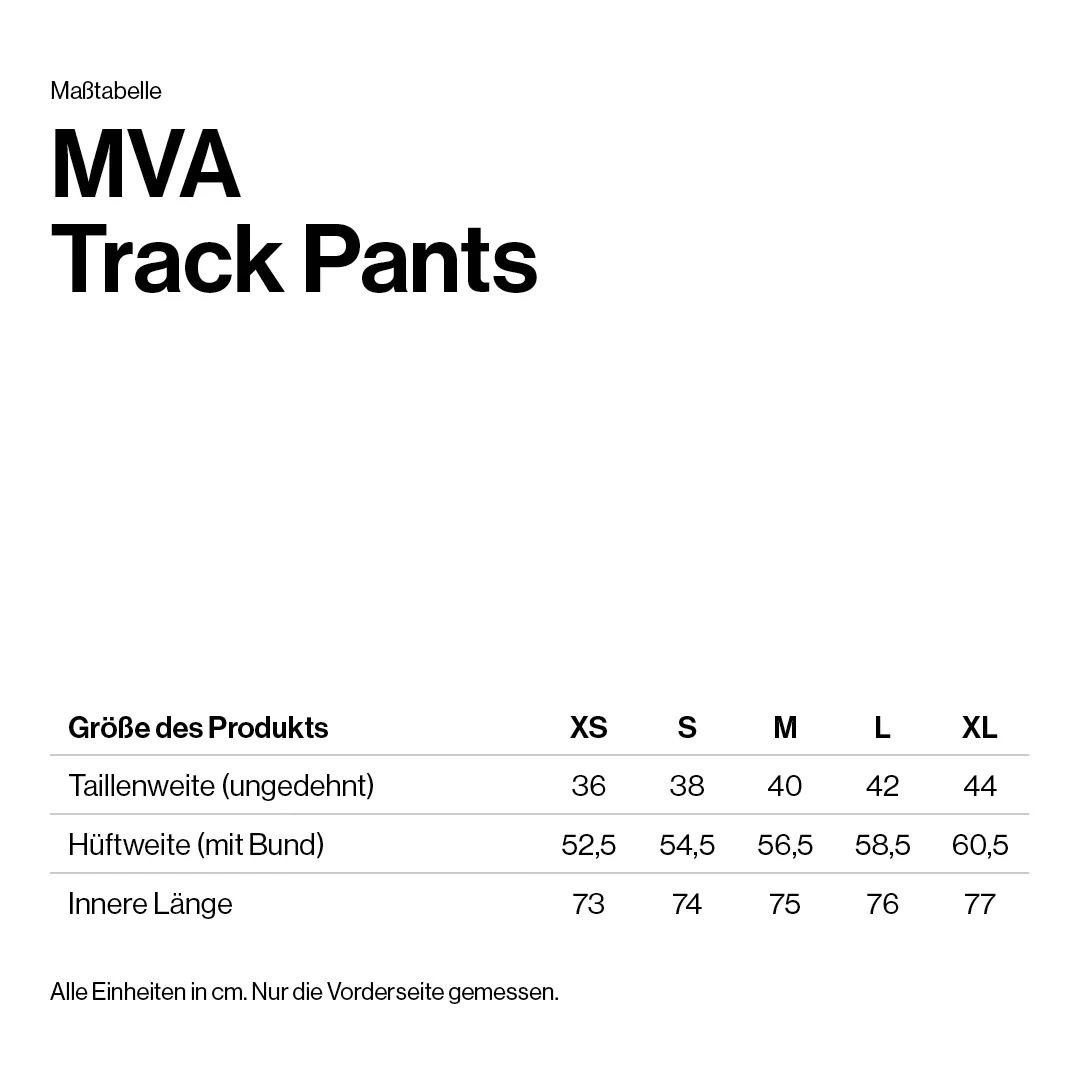 Maßtabelle

MVA
Track Pants

| Größe des Produkts | XS | S | M | L | XL |
|---|---|---|---|---|---|
| Taillenweite (ungedehnt) | 36 | 38 | 40 | 42 | 44 |
| Hüftweite (mit Bund) | 52,5 | 54,5 | 56,5 | 58,5 | 60,5 |
| Innere Länge | 73 | 74 | 75 | 76 | 77 |

Alle Einheiten in cm. Nur die Vorderseite gemessen.